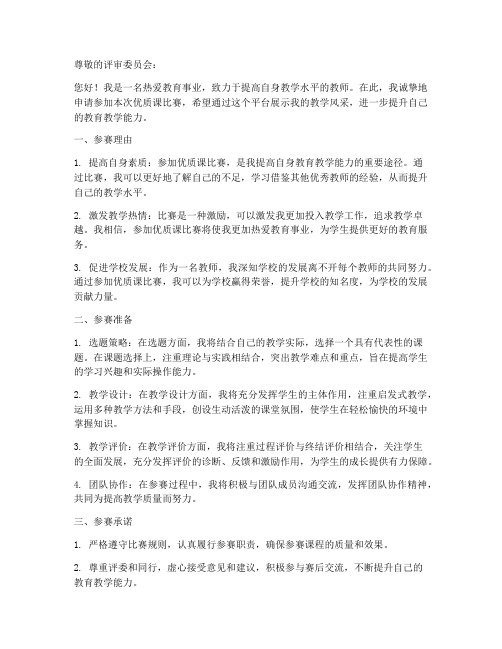 尊敬的评审委员会：

您好！我是一名热爱教育事业，致力于提高自身教学水平的教师。在此，我诚挚地申请参加本次优质课比赛，希望通过这个平台展示我的教学风采，进一步提升自己的教育教学能力。

一、参赛理由

1. 提高自身素质：参加优质课比赛，是我提高自身教育教学能力的重要途径。通过比赛，我可以更好地了解自己的不足，学习借鉴其他优秀教师的经验，从而提升自己的教学水平。

2. 激发教学热情：比赛是一种激励，可以激发我更加投入教学工作，追求教学卓越。我相信，参加优质课比赛将使我更加热爱教育事业，为学生提供更好的教育服务。

3. 促进学校发展：作为一名教师，我深知学校的发展离不开每个教师的共同努力。通过参加优质课比赛，我可以为学校赢得荣誉，提升学校的知名度，为学校的发展贡献力量。

二、参赛准备

1. 选题策略：在选题方面，我将结合自己的教学实际，选择一个具有代表性的课题。在课题选择上，注重理论与实践相结合，突出教学难点和重点，旨在提高学生的学习兴趣和实际操作能力。

2. 教学设计：在教学设计方面，我将充分发挥学生的主体作用，注重启发式教学，运用多种教学方法和手段，创设生动活泼的课堂氛围，使学生在轻松愉快的环境中掌握知识。

3. 教学评价：在教学评价方面，我将注重过程评价与终结评价相结合，关注学生的全面发展，充分发挥评价的诊断、反馈和激励作用，为学生的成长提供有力保障。

4. 团队协作：在参赛过程中，我将积极与团队成员沟通交流，发挥团队协作精神，共同为提高教学质量而努力。

三、参赛承诺

1. 严格遵守比赛规则，认真履行参赛职责，确保参赛课程的质量和效果。

2. 尊重评委和同行，虚心接受意见和建议，积极参与赛后交流，不断提升自己的教育教学能力。